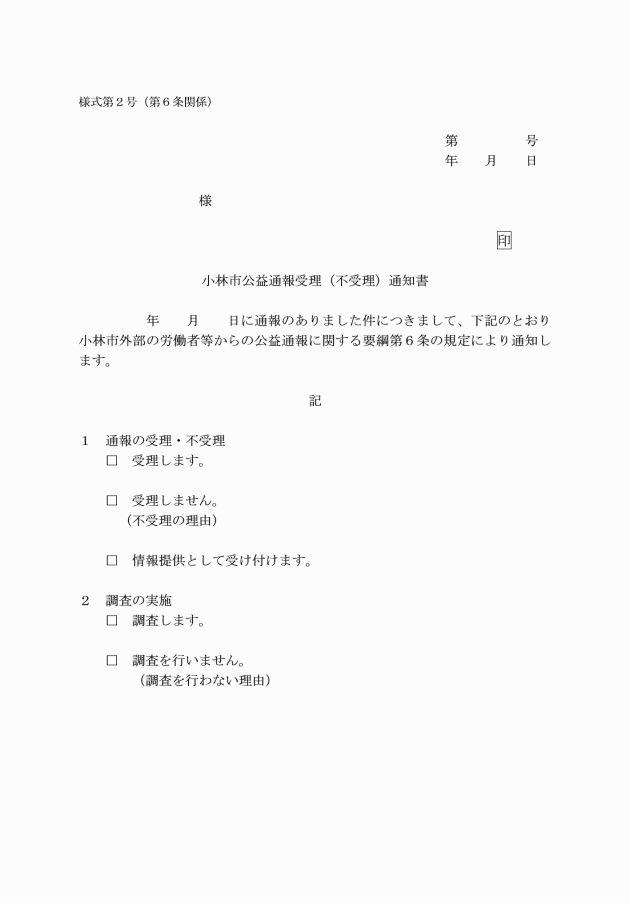 様式第２号（第６条関係）

第　　　　号
年　　月　　日

様

印

小林市公益通報受理（不受理）通知書

年　　月　　日に通報のありました件につきまして、下記のとおり小林市外部の労働者等からの公益通報に関する要綱第６条の規定により通知します。

記

１　通報の受理・不受理
□　受理します。

□　受理しません。
（不受理の理由）

□　情報提供として受け付けます。

２　調査の実施
□　調査します。

□　調査を行いません。
（調査を行わない理由）